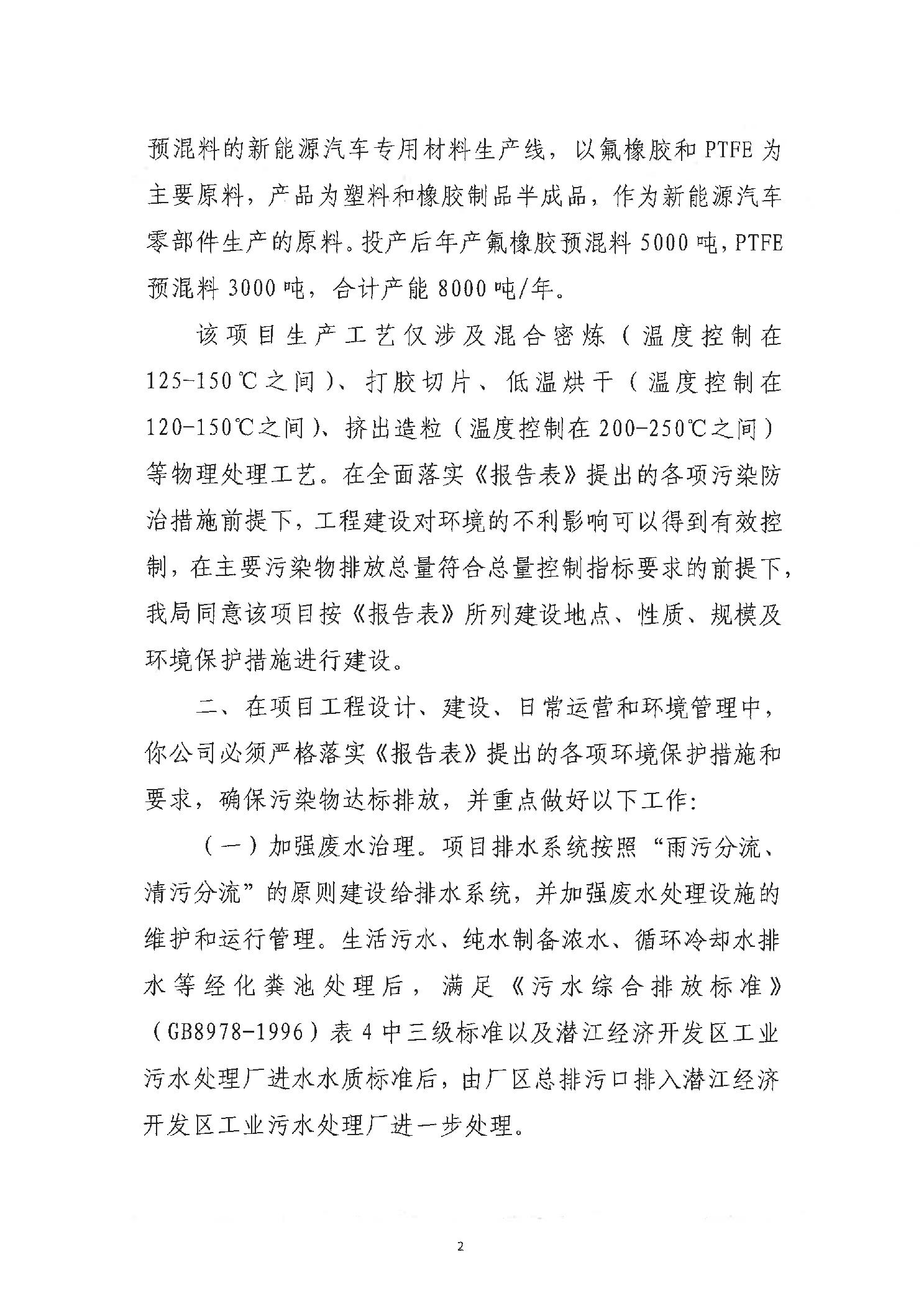 预混料的新能源汽车专用材料生产线，以氟橡胶和PTFE为主要原料，产品为塑料和橡胶制品半成品，作为新能源汽车零部件生产的原料。投产后年产氟橡胶预混料5000吨，PTFE预混料3000吨，合计产能8000吨/年。

该项目生产工艺仅涉及混合密炼（温度控制在125-150℃之间）、打胶切片、低温烘干（温度控制在120-150℃之间）、挤出造粒（温度控制在200-250℃之间）等物理处理工艺。在全面落实《报告表》提出的各项污染防治措施前提下，工程建设对环境的不利影响可以得到有效控制，在主要污染物排放总量符合总量控制指标要求的前提下，我局同意该项目按《报告表》所列建设地点、性质、规模及环境保护措施进行建设。

二、在项目工程设计、建设、日常运营和环境管理中，你公司必须严格落实《报告表》提出的各项环境保护措施和要求，确保污染物达标排放，并重点做好以下工作：

（一）加强废水治理。项目排水系统按照“雨污分流、清污分流”的原则建设给排水系统，并加强废水处理设施的维护和运行管理。生活污水、纯水制备浓水、循环冷却水排水等经化粪池处理后，满足《污水综合排放标准》（GB8978-1996）表4中三级标准以及潜江经济开发区工业污水处理厂进水水质标准后，由厂区总排污口排入潜江经济开发区工业污水处理厂进一步处理。

2